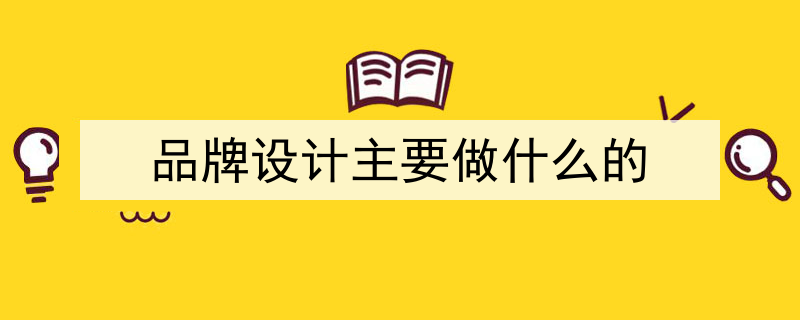 品牌设计主要做什么的